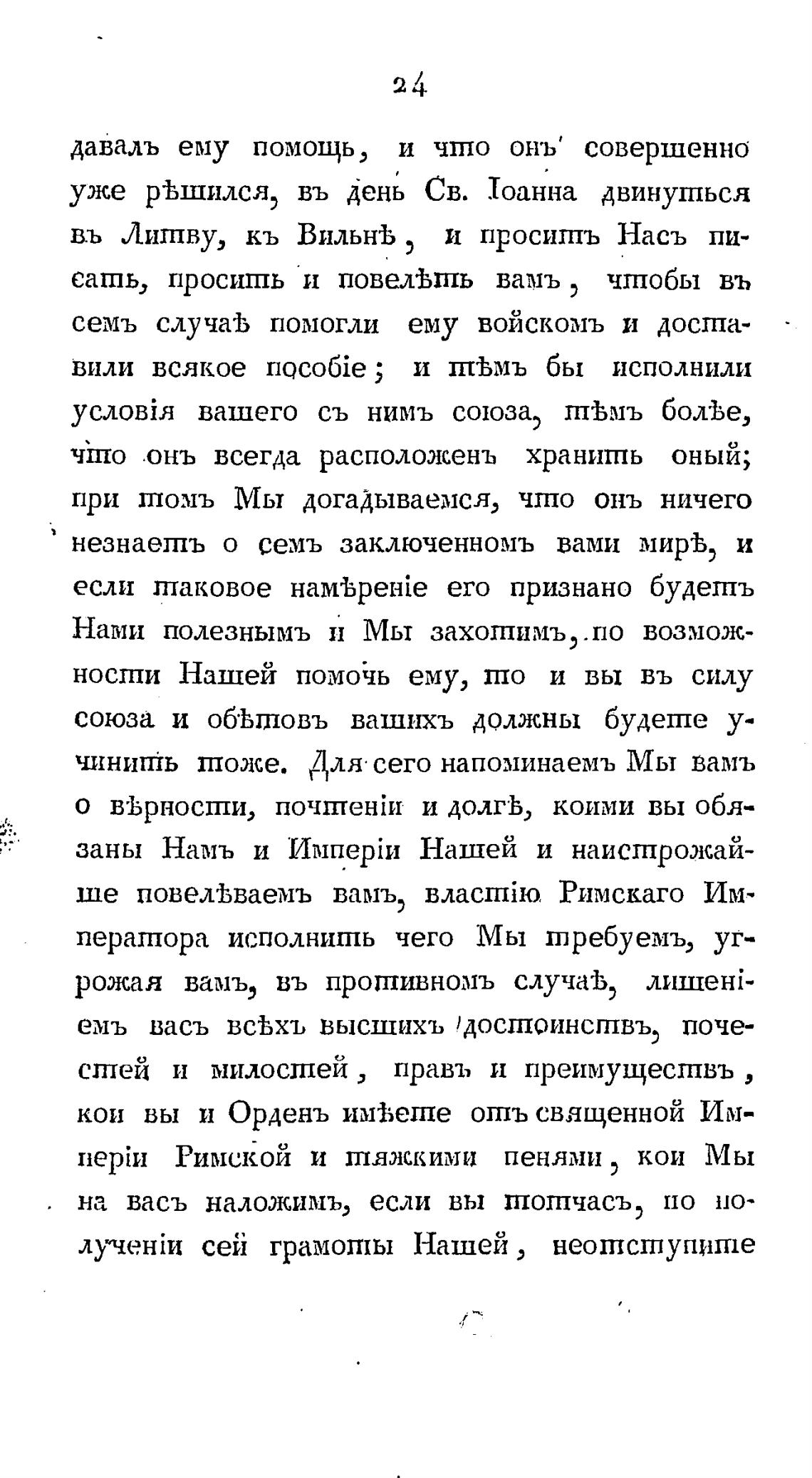 24

давалъ ему помощь, и что онъ совершенно уже рѣшился, въ день Св. Іоанна двинуться въ Литву, къ Вильнѣ, и проситъ Насъ писать, просить и повелѣть вамъ, чтобы въ семъ случаѣ помогли ему войскомъ и доставили всякое пособіе; и тѣмъ бы исполнили условія вашего съ нимъ союза, тѣмъ болѣе, что онъ всегда расположенъ хранить оный; при томъ Мы догадываемся, что онъ ничего незнаетъ о семъ заключенномъ вами мирѣ, и если таковое намѣреніе его признано будетъ Нами полезнымъ и Мы захотимъ, по возможности Нашей помочь ему, то и вы въ силу союза и обѣтовъ вашихъ должны будете учинить тоже. Для сего напоминаемъ Мы вамъ о вѣрности, почтеніи и долгѣ, коими вы обязаны Намъ и Имперіи Нашей и наистрожайше повелѣваемъ вамъ, властію Римскаго Императора исполнить чего Мы требуемъ, угрожая вамъ, въ противномъ случаѣ, лишеніемъ васъ всѣхъ высшихъ достоинствъ, почестей и милостей, правъ и преимуществъ, кои вы и Орденъ имѣете отъ священной Имперіи Римской и тяжкими пенями, кои Мы на васъ наложимъ, если вы тотчасъ, по полученіи сей грамоты Нашей, неотступите